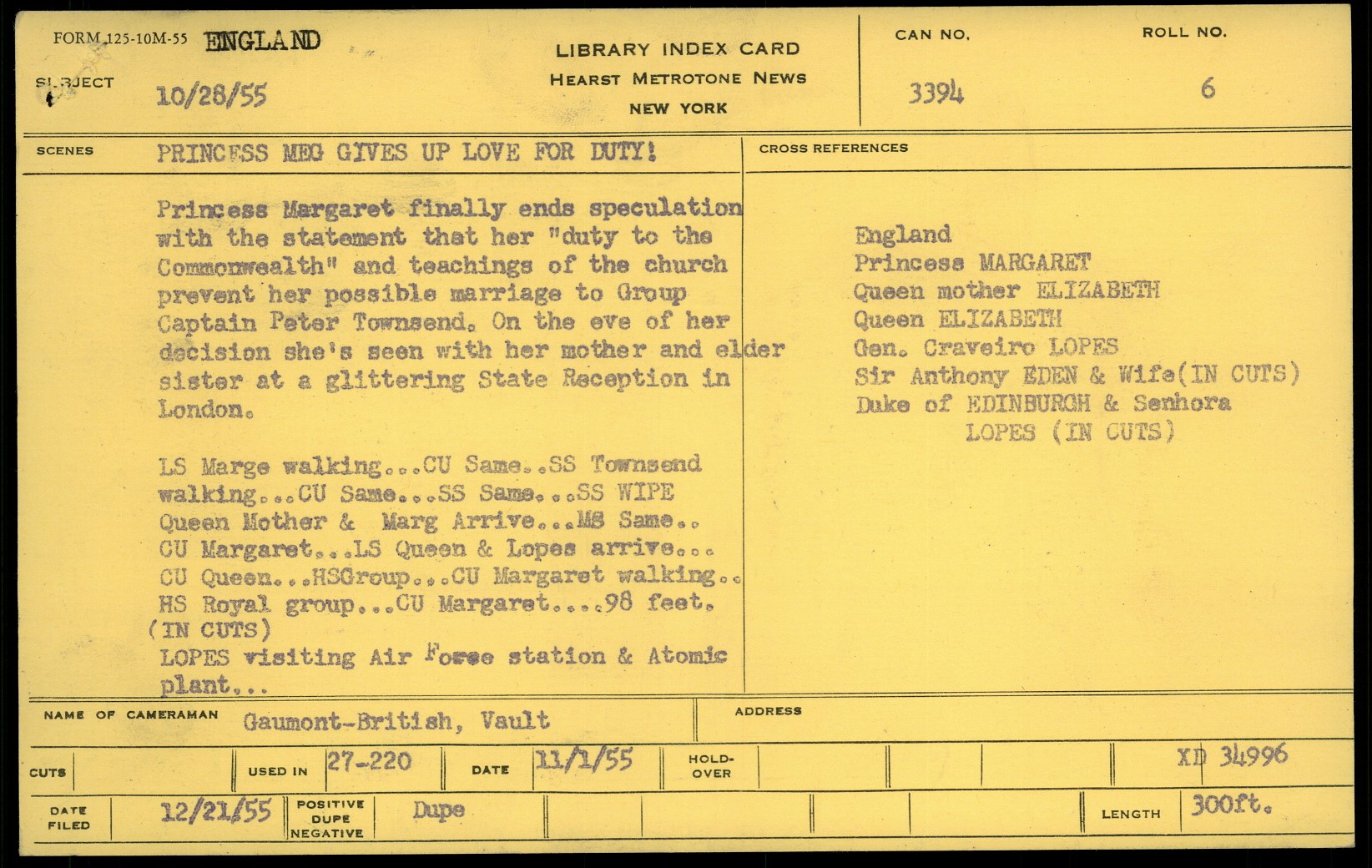 FORM 125-10M-55 ENGLAND

SUBJECT 10/28/55

LIBRARY INDEX CARD
HEARST METROTONE NEWS
NEW YORK

CAN NO. 3394

ROLL NO. 6

SCENES PRINCESS MEG GIVES UP LOVE FOR DUTY!

Princess Margaret finally ends speculation with the statement that her "duty to the Commonwealth" and teachings of the church prevent her possible marriage to Group Captain Peter Townsend. On the eve of her decision she's seen with her mother and elder sister at a glittering State Reception in London.

LS Marge walking...CU Same..SS Townsend walking...CU Same...SS Same...SS WIPE Queen Mother & Marg Arrive...MS Same.. CU Margaret...LS Queen & Lopes arrive... CU Queen...HSGroup...CU Margaret walking.. HS Royal group...CU Margaret....98 feet. (IN CUTS)
LOPES visiting Air Force station & Atomic plant...

CROSS REFERENCES

England
Princess MARGARET
Queen mother ELIZABETH
Queen ELIZABETH
Gen. Craveiro LOPES
Sir Anthony EDEN & Wife(IN CUTS)
Duke of EDINBURGH & Senhora LOPES (IN CUTS)

NAME OF CAMERAMAN Gaumont-British, Vault

ADDRESS

CUTS

USED IN 27-220

DATE 11/1/55

HOLD-OVER

XD 34996

DATE FILED 12/21/55

POSITIVE DUPE NEGATIVE Dupe

LENGTH 300ft.